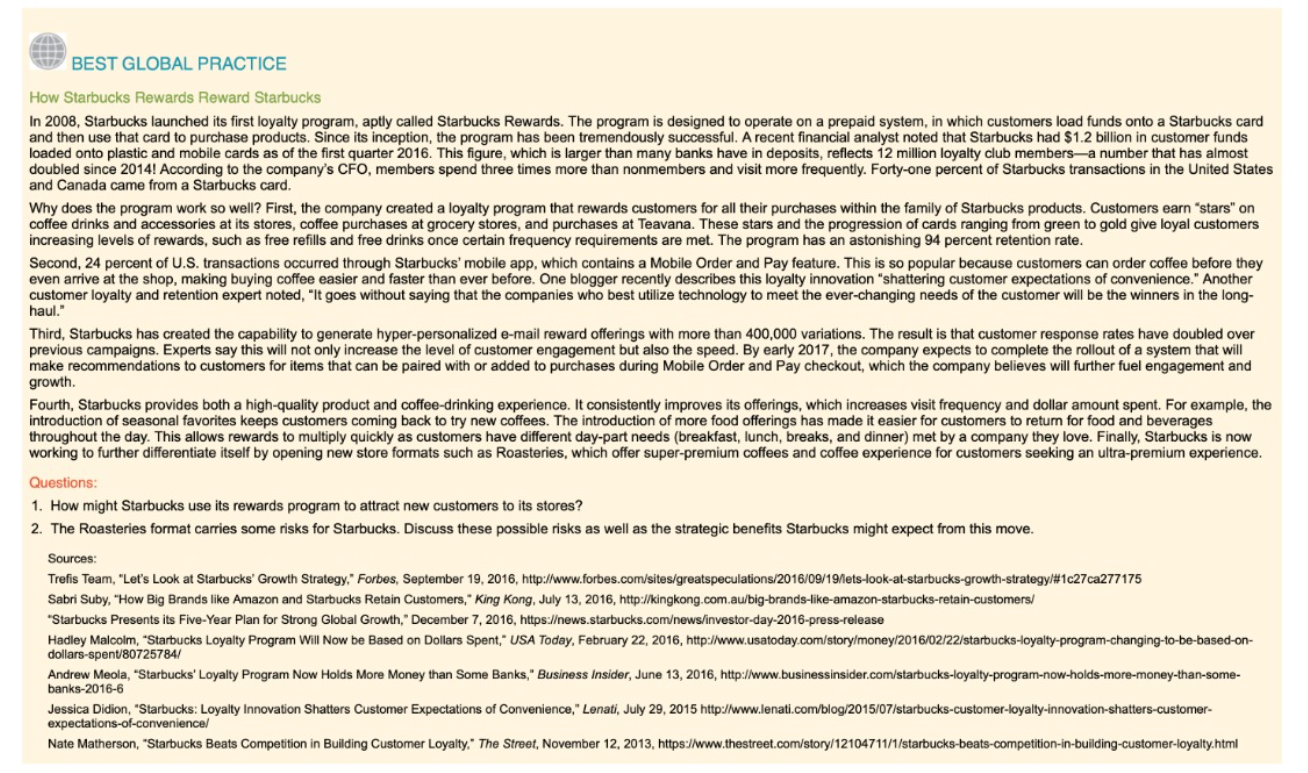 BEST GLOBAL PRACTICE

How Starbucks Rewards Reward Starbucks

In 2008, Starbucks launched its first loyalty program, aptly called Starbucks Rewards. The program is designed to operate on a prepaid system, in which customers load funds onto a Starbucks card and then use that card to purchase products. Since its inception, the program has been tremendously successful. A recent financial analyst noted that Starbucks had $1.2 billion in customer funds loaded onto plastic and mobile cards as of the first quarter 2016. This figure, which is larger than many banks have in deposits, reflects 12 million loyalty club members—a number that has almost doubled since 2014! According to the company's CFO, members spend three times more than nonmembers and visit more frequently. Forty-one percent of Starbucks transactions in the United States and Canada came from a Starbucks card.

Why does the program work so well? First, the company created a loyalty program that rewards customers for all their purchases within the family of Starbucks products. Customers earn "stars" on coffee drinks and accessories at its stores, coffee purchases at grocery stores, and purchases at Teavana. These stars and the progression of cards ranging from green to gold give loyal customers increasing levels of rewards, such as free refills and free drinks once certain frequency requirements are met. The program has an astonishing 94 percent retention rate.

Second, 24 percent of U.S. transactions occurred through Starbucks' mobile app, which contains a Mobile Order and Pay feature. This is so popular because customers can order coffee before they even arrive at the shop, making buying coffee easier and faster than ever before. One blogger recently describes this loyalty innovation "shattering customer expectations of convenience." Another customer loyalty and retention expert noted, "It goes without saying that the companies who best utilize technology to meet the ever-changing needs of the customer will be the winners in the long-haul."

Third, Starbucks has created the capability to generate hyper-personalized e-mail reward offerings with more than 400,000 variations. The result is that customer response rates have doubled over previous campaigns. Experts say this will not only increase the level of customer engagement but also the speed. By early 2017, the company expects to complete the rollout of a system that will make recommendations to customers for items that can be paired with or added to purchases during Mobile Order and Pay checkout, which the company believes will further fuel engagement and growth.

Fourth, Starbucks provides both a high-quality product and coffee-drinking experience. It consistently improves its offerings, which increases visit frequency and dollar amount spent. For example, the introduction of seasonal favorites keeps customers coming back to try new coffees. The introduction of more food offerings has made it easier for customers to return for food and beverages throughout the day. This allows rewards to multiply quickly as customers have different day-part needs (breakfast, lunch, breaks, and dinner) met by a company they love. Finally, Starbucks is now working to further differentiate itself by opening new store formats such as Roasteries, which offer super-premium coffees and coffee experience for customers seeking an ultra-premium experience.

Questions:

1. How might Starbucks use its rewards program to attract new customers to its stores?
2. The Roasteries format carries some risks for Starbucks. Discuss these possible risks as well as the strategic benefits Starbucks might expect from this move.

Sources:

Trefis Team, "Let's Look at Starbucks' Growth Strategy," Forbes, September 19, 2016, http://www.forbes.com/sites/greatspeculations/2016/09/19/lets-look-at-starbucks-growth-strategy/#1c27ca277175

Sabri Suby, "How Big Brands like Amazon and Starbucks Retain Customers," King Kong, July 13, 2016, http://kingkong.com.au/big-brands-like-amazon-starbucks-retain-customers/

"Starbucks Presents its Five-Year Plan for Strong Global Growth," December 7, 2016, https://news.starbucks.com/news/investor-day-2016-press-release

Hadley Malcolm, "Starbucks Loyalty Program Will Now be Based on Dollars Spent," USA Today, February 22, 2016, http://www.usatoday.com/story/money/2016/02/22/starbucks-loyalty-program-changing-to-be-based-on-dollars-spent/80725784/

Andrew Meola, "Starbucks' Loyalty Program Now Holds More Money than Some Banks," Business Insider, June 13, 2016, http://www.businessinsider.com/starbucks-loyalty-program-now-holds-more-money-than-some-banks-2016-6

Jessica Didion, "Starbucks: Loyalty Innovation Shatters Customer Expectations of Convenience," Lenati, July 29, 2015 http://www.lenati.com/blog/2015/07/starbucks-customer-loyalty-innovation-shatters-customer-expectations-of-convenience/

Nate Matherson, "Starbucks Beats Competition in Building Customer Loyalty," The Street, November 12, 2013, https://www.thestreet.com/story/12104711/1/starbucks-beats-competition-in-building-customer-loyalty.html